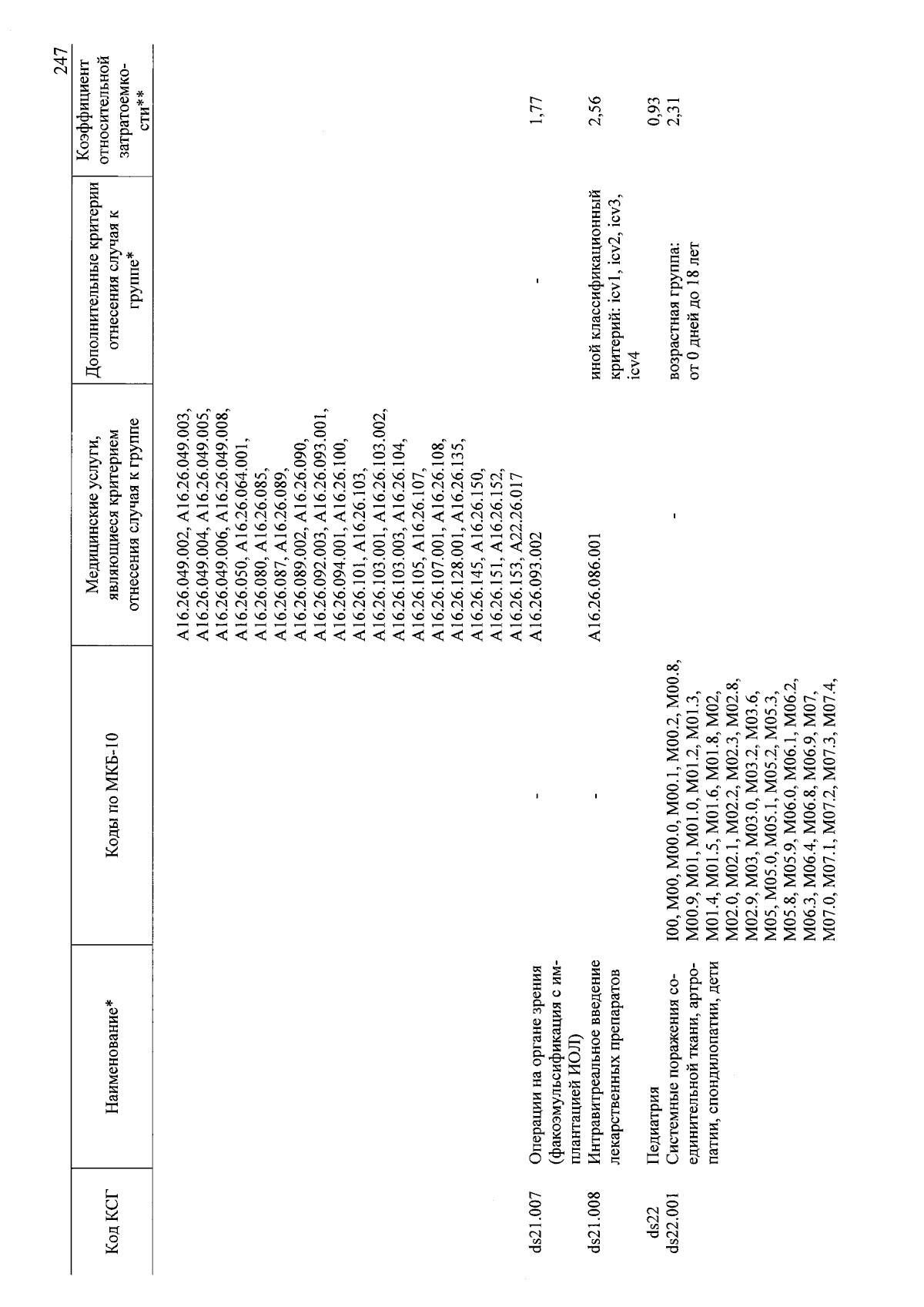 247

| Код КСГ | Наименование* | Коды по МКБ-10 | Медицинские услуги, являющиеся критерием отнесения случая к группе | Дополнительные критерии отнесения случая к группе* | Коэффициент относительной затратоемкости** |
|---|---|---|---|---|---|
| | | | A16.26.049.002, A16.26.049.003, A16.26.049.004, A16.26.049.005, A16.26.049.006, A16.26.049.008, A16.26.050, A16.26.064.001, A16.26.080, A16.26.085, A16.26.087, A16.26.089, A16.26.089.002, A16.26.090, A16.26.092.003, A16.26.093.001, A16.26.094.001, A16.26.100, A16.26.101, A16.26.103, A16.26.103.001, A16.26.103.002, A16.26.103.003, A16.26.104, A16.26.105, A16.26.107, A16.26.107.001, A16.26.108, A16.26.128.001, A16.26.135, A16.26.145, A16.26.150, A16.26.151, A16.26.152, A16.26.153, A22.26.017 | | |
| ds21.007 | Операции на органе зрения (факоэмульсификация с имплантацией ИОЛ) | - | A16.26.093.002 | - | 1,77 |
| ds21.008 | Интравитреальное введение лекарственных препаратов | - | A16.26.086.001 | иной классификационный критерий: icv1, icv2, icv3, icv4 | 2,56 |
| ds22 | Педиатрия | | | | 0,93 |
| ds22.001 | Системные поражения соединительной ткани, артропатии, спондилопатии, дети | I00, M00, M00.0, M00.1, M00.2, M00.8, M00.9, M01, M01.0, M01.2, M01.3, M01.4, M01.5, M01.6, M01.8, M02, M02.0, M02.1, M02.2, M02.3, M02.8, M02.9, M03, M03.0, M03.2, M03.6, M05, M05.0, M05.1, M05.2, M05.3, M05.8, M05.9, M06.0, M06.1, M06.2, M06.3, M06.4, M06.8, M06.9, M07, M07.0, M07.1, M07.2, M07.3, M07.4, | - | возрастная группа: от 0 дней до 18 лет | 2,31 |